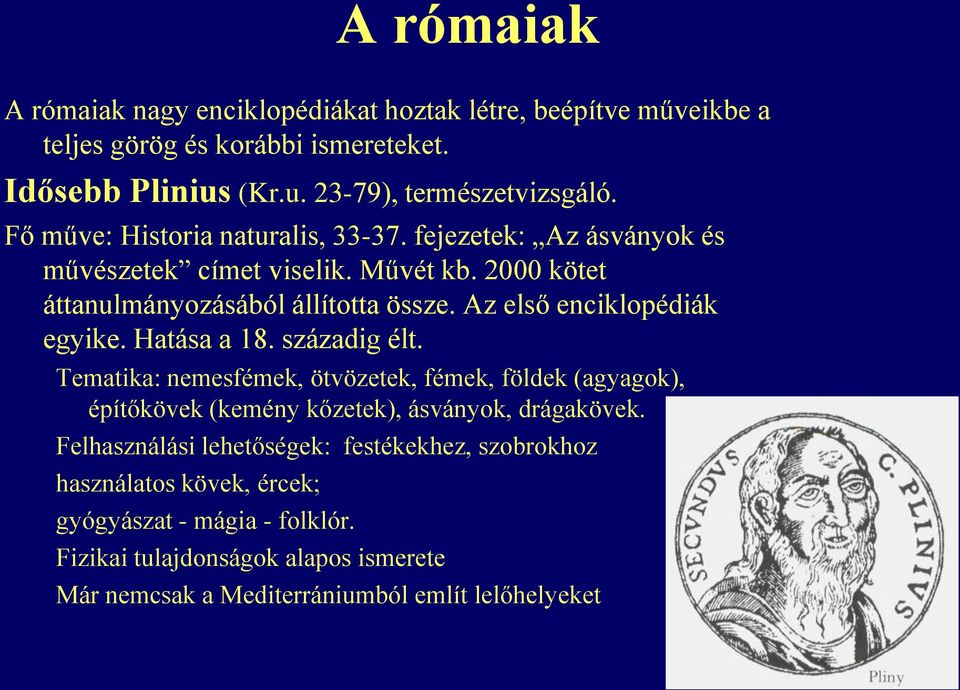 A rómaiak

A rómaiak nagy enciklopédiákat hoztak létre, beépítve műveikbe a teljes görög és korábbi ismereteket.

Idősebb Plinius (Kr.u. 23-79), természetvizsgáló.

Fő műve: Historia naturalis, 33-37. fejezetek: „Az ásványok és művészetek” címet viselik. Művét kb. 2000 kötet áttanulmányozásából állította össze. Az első enciklopédiák egyike. Hatása a 18. századig élt.

Tematika: nemesfémek, ötvözetek, fémek, földek (agyagok), építőkövek (kemény kőzetek), ásványok, drágakövek.

Felhasználási lehetőségek: festékekhez, szobrokhoz

használatos kövek, ércek;

gyógyászat - mágia - folklór.

Fizikai tulajdonságok alapos ismerete

Már nemcsak a Mediterrániumból említ lelőhelyeket

SECVNDVS C. PLINIVS

Pliny